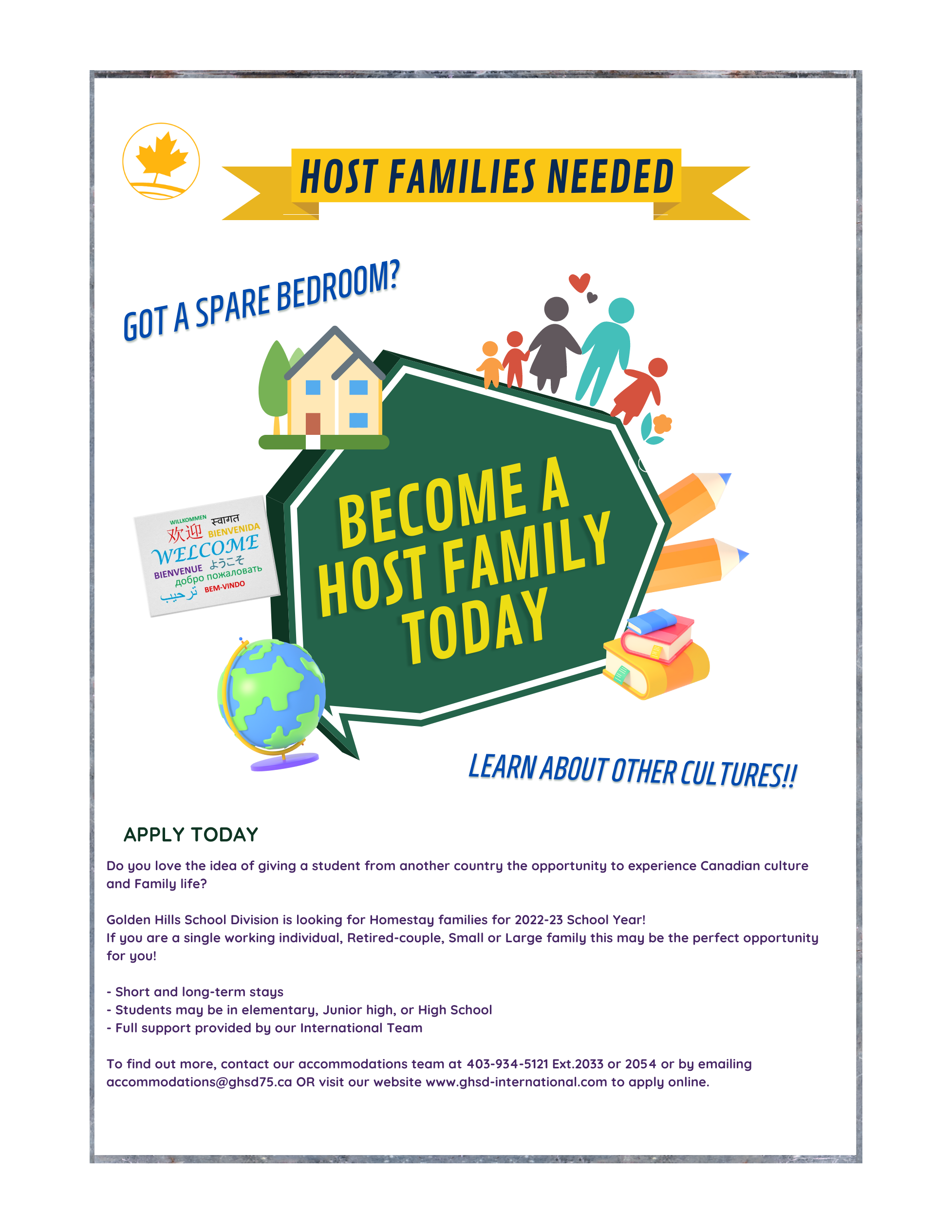 HOST FAMILIES NEEDED

GOT A SPARE BEDROOM?

WILLKOMMEN स्वागत 欢迎 BIENVENIDA WELCOME BIENVENUE ようこそ добро пожаловать ترحيب BEM-VINDO

BECOME A HOST FAMILY TODAY

LEARN ABOUT OTHER CULTURES!!

APPLY TODAY

Do you love the idea of giving a student from another country the opportunity to experience Canadian culture and Family life?

Golden Hills School Division is looking for Homestay families for 2022-23 School Year!
If you are a single working individual, Retired-couple, Small or Large family this may be the perfect opportunity for you!

- Short and long-term stays
- Students may be in elementary, Junior high, or High School
- Full support provided by our International Team

To find out more, contact our accommodations team at 403-934-5121 Ext.2033 or 2054 or by emailing accommodations@ghsd75.ca OR visit our website www.ghsd-international.com to apply online.